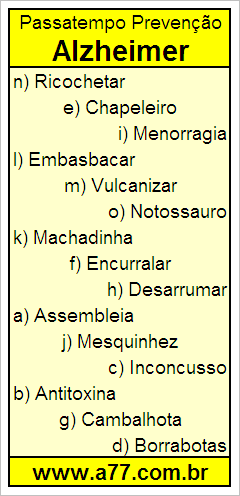 Passatempo Prevenção
Alzheimer

n) Ricochetar
e) Chapeleiro
i) Menorragia
l) Embasbacar
m) Vulcanizar
o) Notossauro
k) Machadinha
f) Encurralar
h) Desarrumar
a) Assembleia
j) Mesquinhez
c) Inconcusso
b) Antitoxina
g) Cambalhota
d) Borrabotas

www.a77.com.br